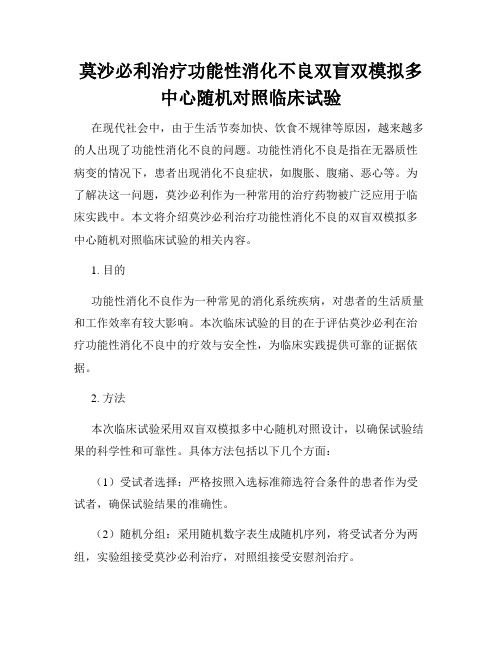 莫沙必利治疗功能性消化不良双盲双模拟多中心随机对照临床试验

在现代社会中，由于生活节奏加快、饮食不规律等原因，越来越多的人出现了功能性消化不良的问题。功能性消化不良是指在无器质性病变的情况下，患者出现消化不良症状，如腹胀、腹痛、恶心等。为了解决这一问题，莫沙必利作为一种常用的治疗药物被广泛应用于临床实践中。本文将介绍莫沙必利治疗功能性消化不良的双盲双模拟多中心随机对照临床试验的相关内容。

1. 目的

功能性消化不良作为一种常见的消化系统疾病，对患者的生活质量和工作效率有较大影响。本次临床试验的目的在于评估莫沙必利在治疗功能性消化不良中的疗效与安全性，为临床实践提供可靠的证据依据。

2. 方法

本次临床试验采用双盲双模拟多中心随机对照设计，以确保试验结果的科学性和可靠性。具体方法包括以下几个方面：

（1）受试者选择：严格按照入选标准筛选符合条件的患者作为受试者，确保试验结果的准确性。

（2）随机分组：采用随机数字表生成随机序列，将受试者分为两组，实验组接受莫沙必利治疗，对照组接受安慰剂治疗。